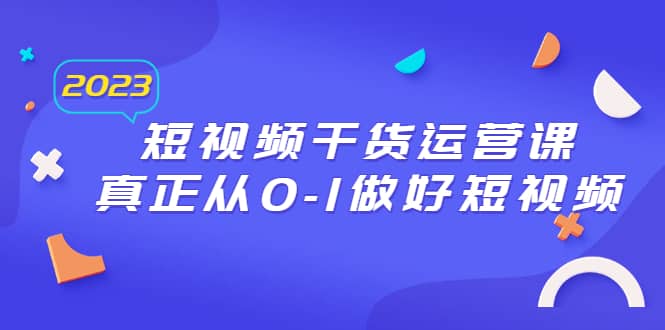 2023

短视频干货运营课
真正从0-1做好短视频